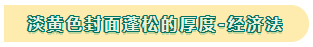 淡黄色封面蓬松的厚度-经济法